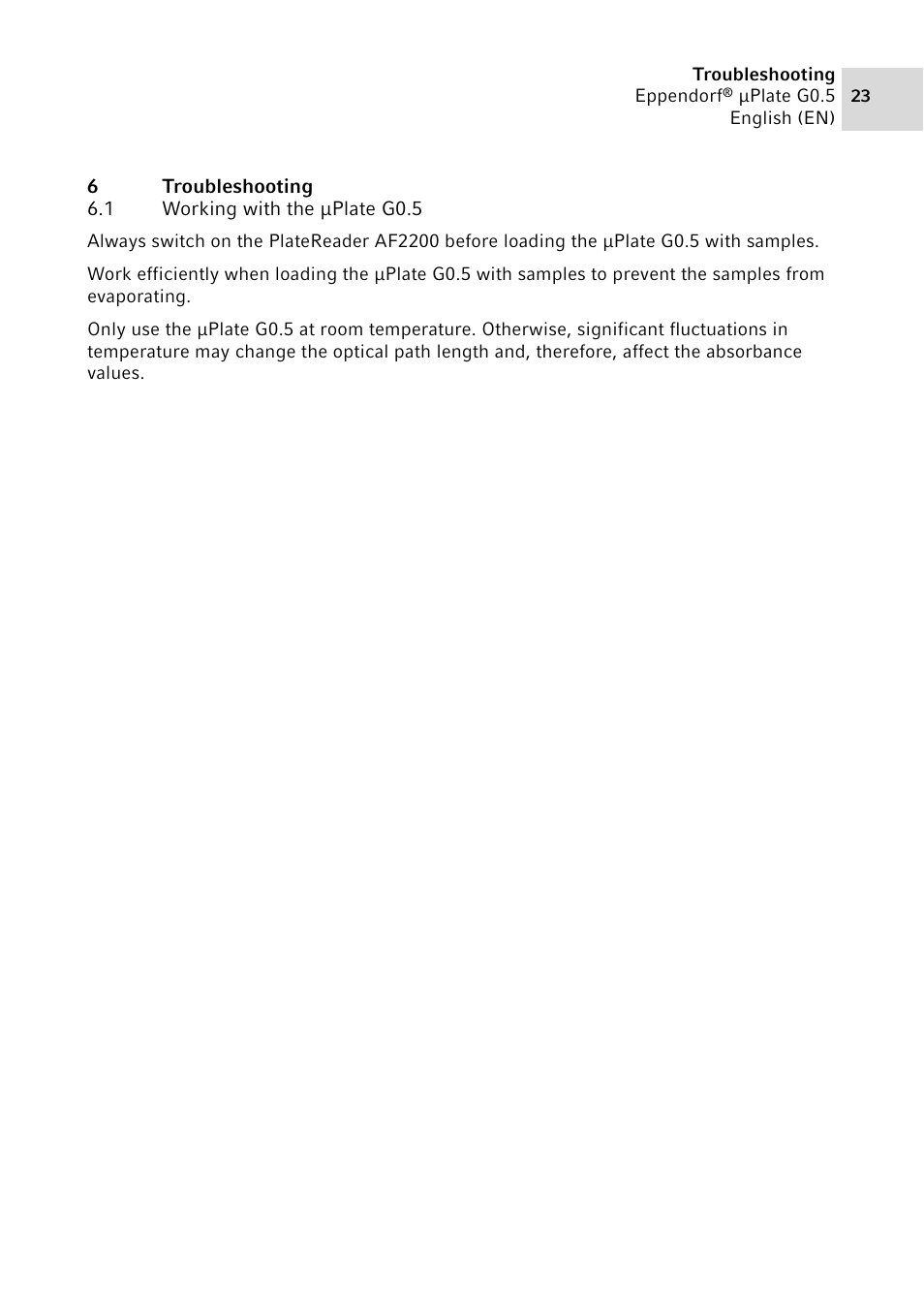 Troubleshooting
Eppendorf® µPlate G0.5
English (EN)

23

6 Troubleshooting
6.1 Working with the µPlate G0.5

Always switch on the PlateReader AF2200 before loading the µPlate G0.5 with samples.

Work efficiently when loading the µPlate G0.5 with samples to prevent the samples from evaporating.

Only use the µPlate G0.5 at room temperature. Otherwise, significant fluctuations in temperature may change the optical path length and, therefore, affect the absorbance values.